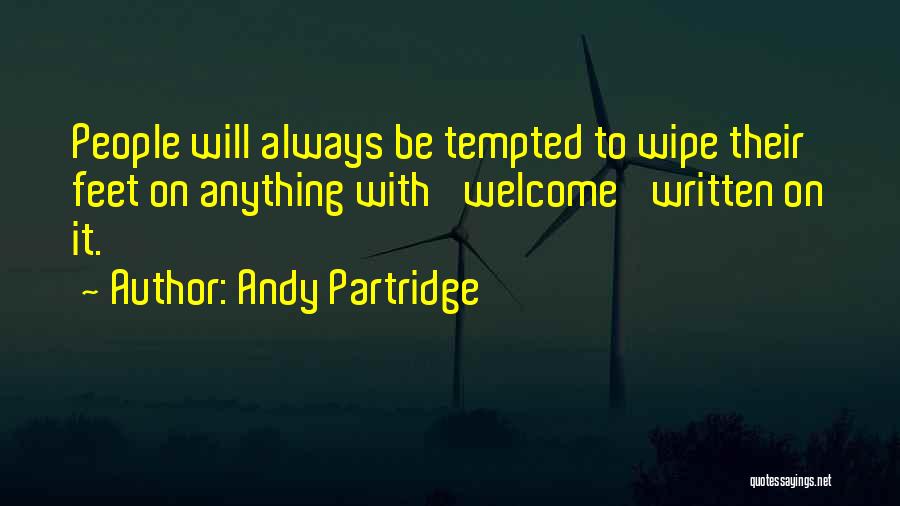 People will always be tempted to wipe their feet on anything with welcome written on it.

~ Author: Andy Partridge

quotessayings.net